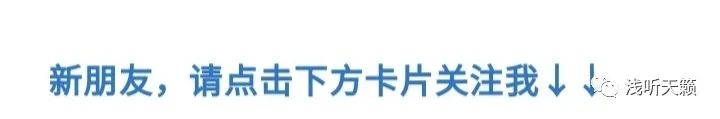 新朋友，请点击下方卡片关注我↓↓

浅听天籁